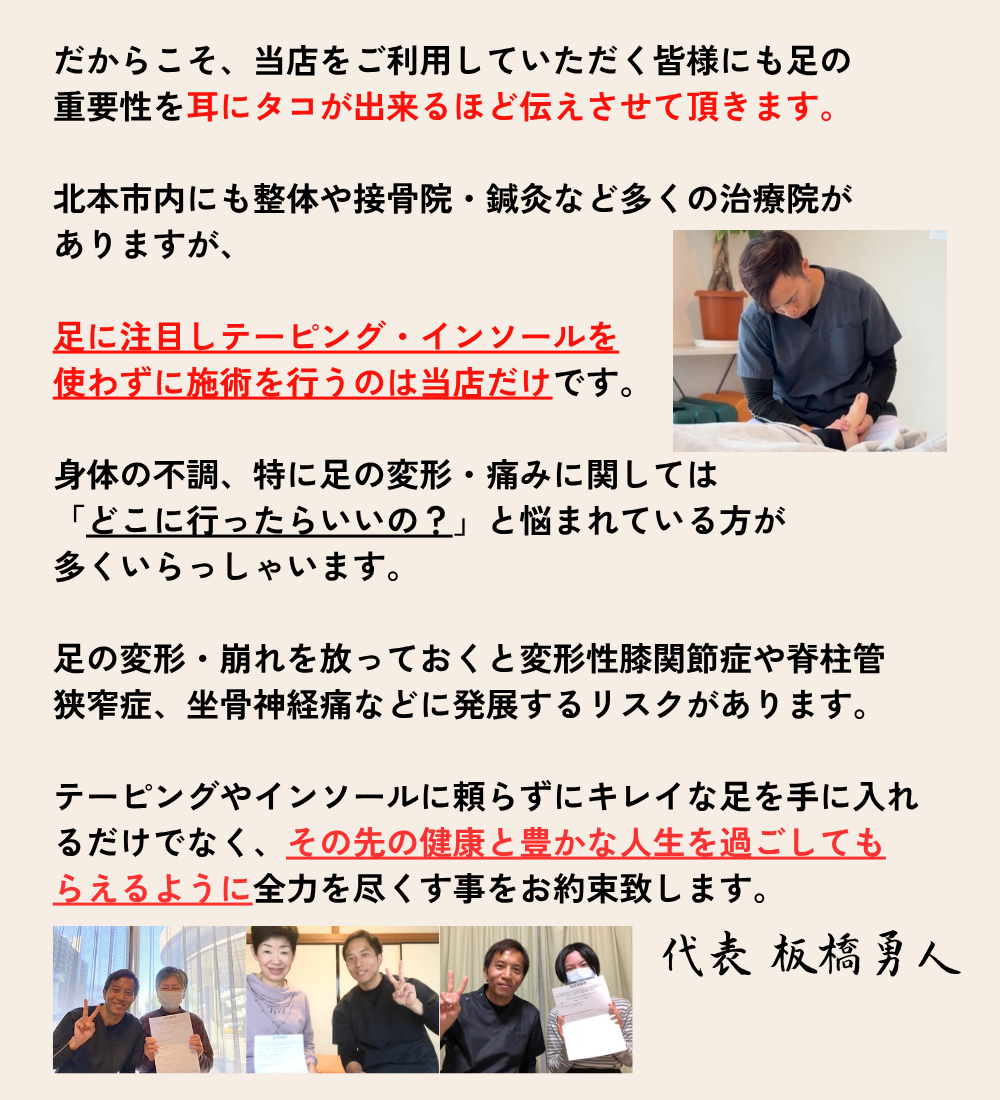 だからこそ、当店をご利用していただく皆様にも足の重要性を耳にタコが出来るほど伝えさせて頂きます。

北本市内にも整体や接骨院・鍼灸など多くの治療院がありますが、

足に注目しテーピング・インソールを使わずに施術を行うのは当店だけです。

身体の不調、特に足の変形・痛みに関しては「どこに行ったらいいの？」と悩まれている方が多くいらっしゃいます。

足の変形・崩れを放っておくと変形性膝関節症や脊柱管狭窄症、坐骨神経痛などに発展するリスクがあります。

テーピングやインソールに頼らずにキレイな足を手に入れるだけでなく、その先の健康と豊かな人生を過ごしてもらえるように全力を尽くす事をお約束致します。

代表 板橋勇人